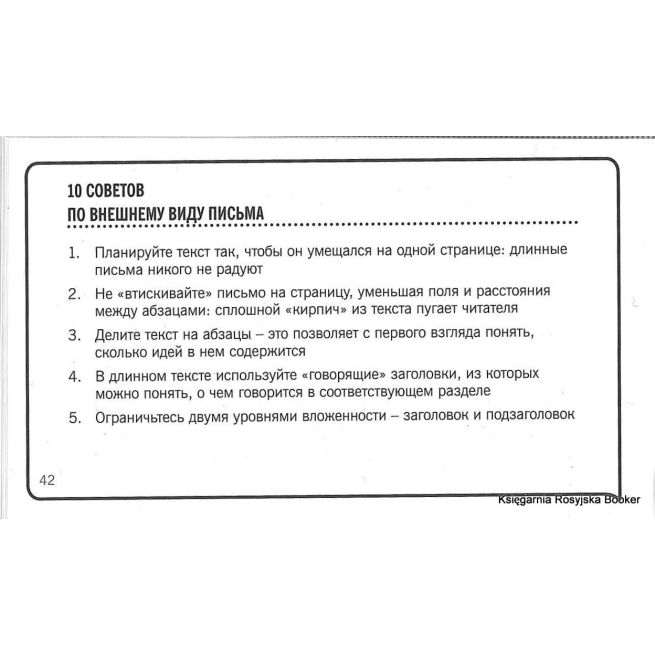 10 СОВЕТОВ
ПО ВНЕШНЕМУ ВИДУ ПИСЬМА

1. Планируйте текст так, чтобы он умещался на одной странице: длинные письма никого не радуют

2. Не «втискивайте» письмо на страницу, уменьшая поля и расстояния между абзацами: сплошной «кирпич» из текста пугает читателя

3. Делите текст на абзацы – это позволяет с первого взгляда понять, сколько идей в нем содержится

4. В длинном тексте используйте «говорящие» заголовки, из которых можно понять, о чем говорится в соответствующем разделе

5. Ограничьтесь двумя уровнями вложенности – заголовок и подзаголовок

42

Księgarnia Rosyjska Booker